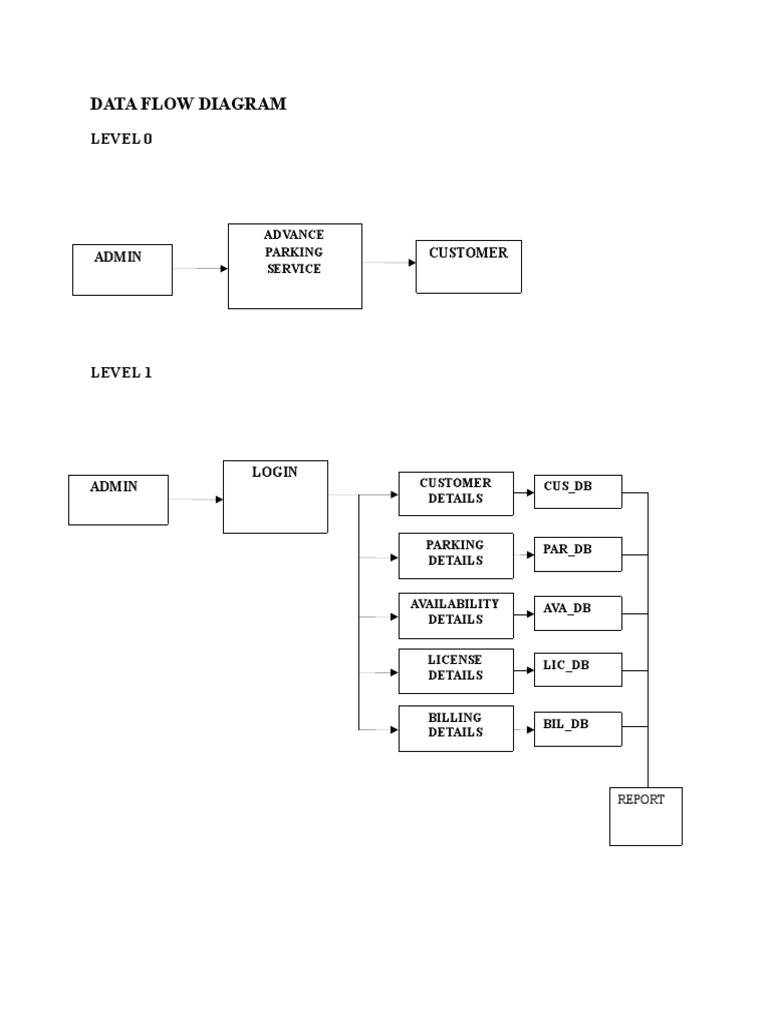 DATA FLOW DIAGRAM

LEVEL 0

ADMIN

ADVANCE PARKING SERVICE

CUSTOMER

LEVEL 1

ADMIN

LOGIN

CUSTOMER DETAILS

CUS_DB

PARKING DETAILS

PAR_DB

AVAILABILITY DETAILS

AVA_DB

LICENSE DETAILS

LIC_DB

BILLING DETAILS

BIL_DB

REPORT